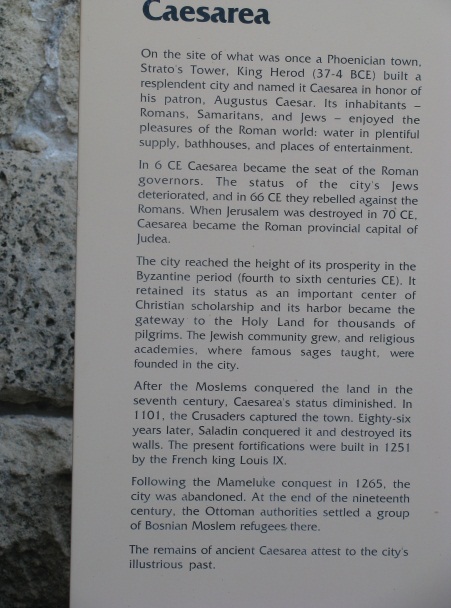 Caesarea

On the site of what was once a Phoenician town, Strato's Tower, King Herod (37-4 BCE) built a resplendent city and named it Caesarea in honor of his patron, Augustus Caesar. Its inhabitants – Romans, Samaritans, and Jews – enjoyed the pleasures of the Roman world: water in plentiful supply, bathhouses, and places of entertainment.

In 6 CE Caesarea became the seat of the Roman governors. The status of the city's Jews deteriorated, and in 66 CE they rebelled against the Romans. When Jerusalem was destroyed in 70 CE, Caesarea became the Roman provincial capital of Judea.

The city reached the height of its prosperity in the Byzantine period (fourth to sixth centuries CE). It retained its status as an important center of Christian scholarship and its harbor became the gateway to the Holy Land for thousands of pilgrims. The Jewish community grew, and religious academies, where famous sages taught, were founded in the city.

After the Moslems conquered the land in the seventh century, Caesarea's status diminished. In 1101, the Crusaders captured the town. Eighty-six years later, Saladin conquered it and destroyed its walls. The present fortifications were built in 1251 by the French king Louis IX.

Following the Mameluke conquest in 1265, the city was abandoned. At the end of the nineteenth century, the Ottoman authorities settled a group of Bosnian Moslem refugees there.

The remains of ancient Caesarea attest to the city's illustrious past.